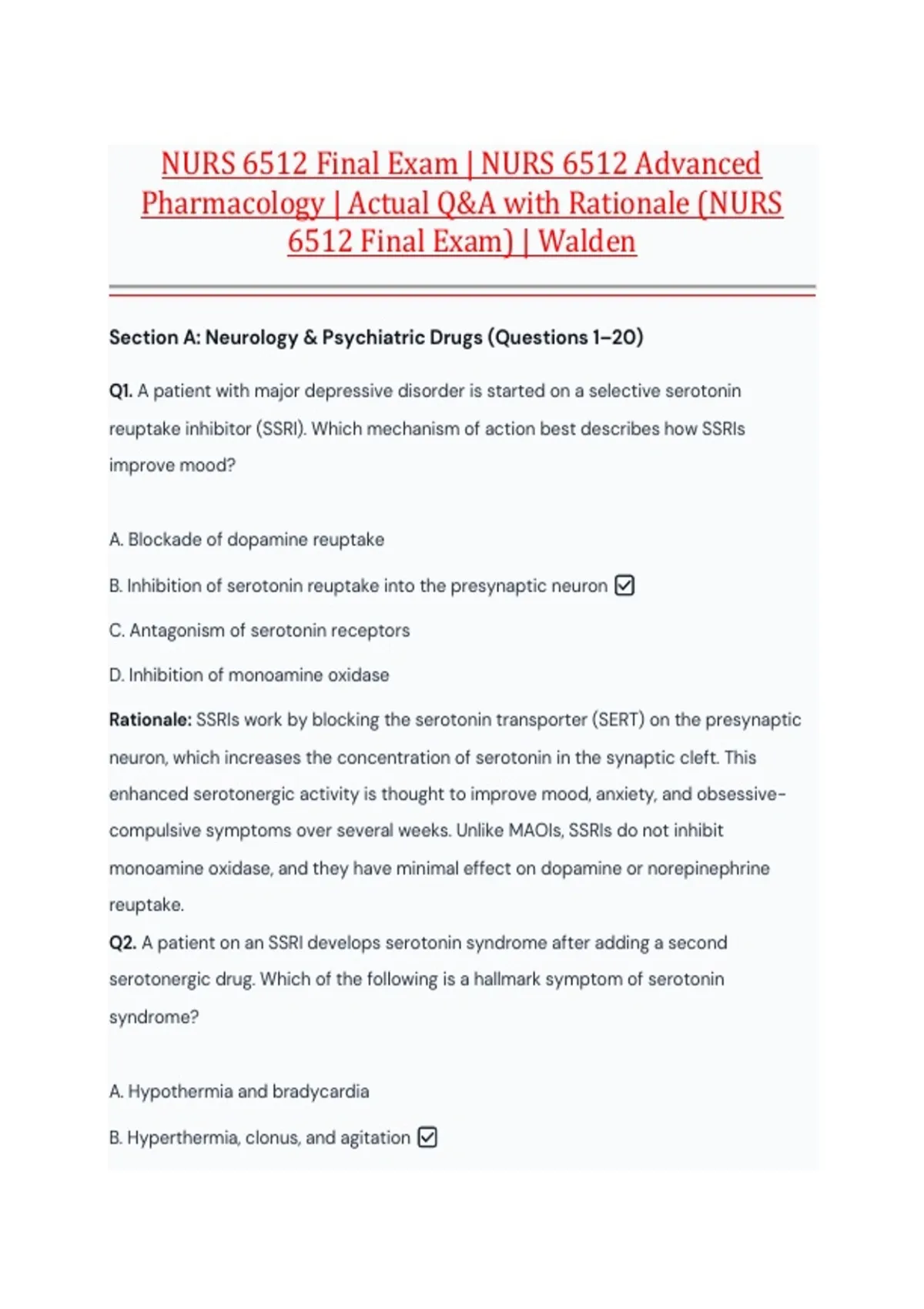 NURS 6512 Final Exam | NURS 6512 Advanced Pharmacology | Actual Q&A with Rationale (NURS 6512 Final Exam) | Walden

Section A: Neurology & Psychiatric Drugs (Questions 1–20)

Q1. A patient with major depressive disorder is started on a selective serotonin reuptake inhibitor (SSRI). Which mechanism of action best describes how SSRIs improve mood?

A. Blockade of dopamine reuptake

B. Inhibition of serotonin reuptake into the presynaptic neuron ☑

C. Antagonism of serotonin receptors

D. Inhibition of monoamine oxidase

Rationale: SSRIs work by blocking the serotonin transporter (SERT) on the presynaptic neuron, which increases the concentration of serotonin in the synaptic cleft. This enhanced serotonergic activity is thought to improve mood, anxiety, and obsessive-compulsive symptoms over several weeks. Unlike MAOIs, SSRIs do not inhibit monoamine oxidase, and they have minimal effect on dopamine or norepinephrine reuptake.

Q2. A patient on an SSRI develops serotonin syndrome after adding a second serotonergic drug. Which of the following is a hallmark symptom of serotonin syndrome?

A. Hypothermia and bradycardia

B. Hyperthermia, clonus, and agitation ☑